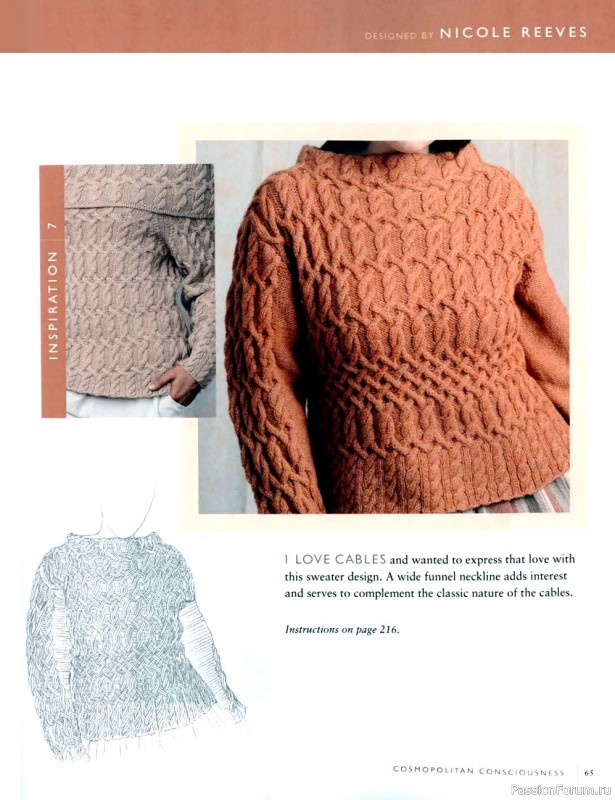 DESIGNED BY NICOLE REEVES

INSPIRATION 7

I LOVE CABLES and wanted to express that love with this sweater design. A wide funnel neckline adds interest and serves to complement the classic nature of the cables.

Instructions on page 216.

COSMOPOLITAN CONSCIOUSNESS 65

PassionForum.ru